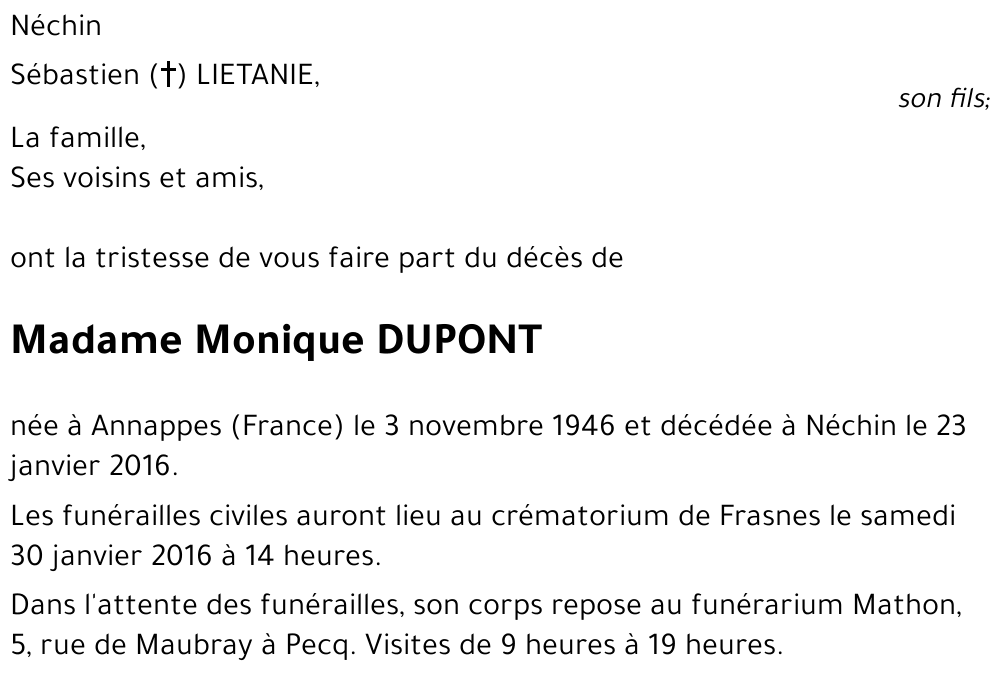 Néchin

Sébastien (†) LIETANIE,

son fils;

La famille,
Ses voisins et amis,

ont la tristesse de vous faire part du décès de

Madame Monique DUPONT

née à Annappes (France) le 3 novembre 1946 et décédée à Néchin le 23 janvier 2016.

Les funérailles civiles auront lieu au crématorium de Frasnes le samedi 30 janvier 2016 à 14 heures.

Dans l'attente des funérailles, son corps repose au funérarium Mathon, 5, rue de Maubray à Pecq. Visites de 9 heures à 19 heures.